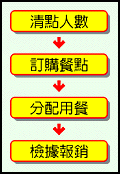 清點人數

訂購餐點

分配用餐

檢據報銷